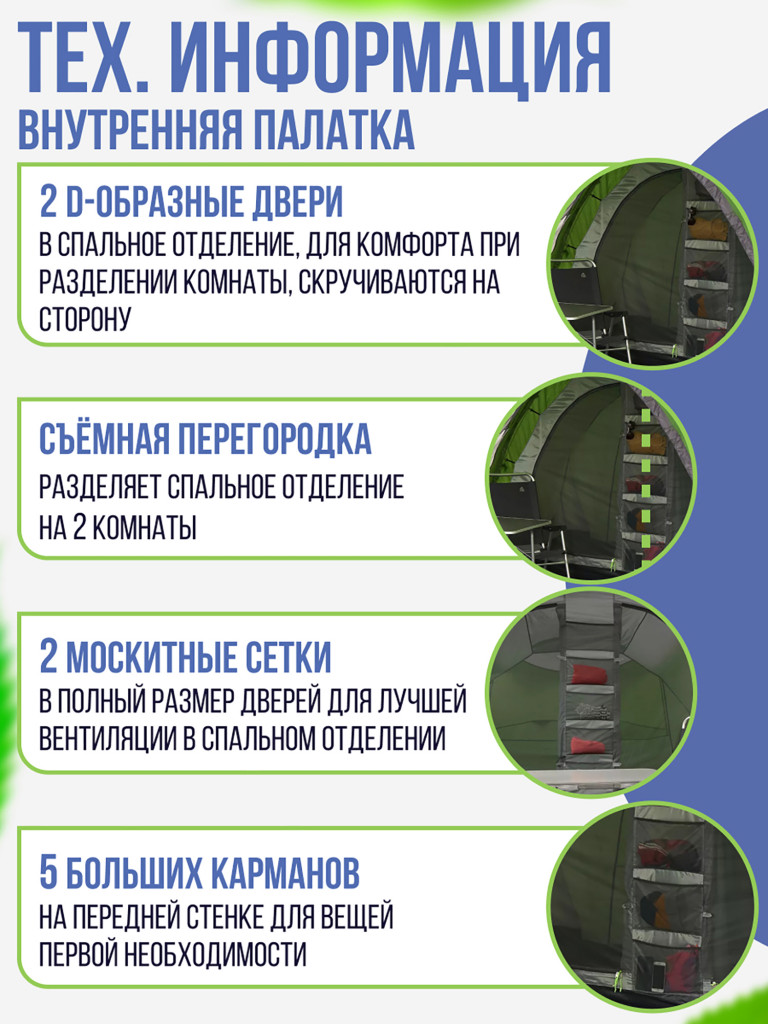 ТЕХ. ИНФОРМАЦИЯ
ВНУТРЕННЯЯ ПАЛАТКА

2 D-ОБРАЗНЫЕ ДВЕРИ
В СПАЛЬНОЕ ОТДЕЛЕНИЕ, ДЛЯ КОМФОРТА ПРИ РАЗДЕЛЕНИИ КОМНАТЫ, СКРУЧИВАЮТСЯ НА СТОРОНУ

СЪЁМНАЯ ПЕРЕГОРОДКА
РАЗДЕЛЯЕТ СПАЛЬНОЕ ОТДЕЛЕНИЕ НА 2 КОМНАТЫ

2 МОСКИТНЫЕ СЕТКИ
В ПОЛНЫЙ РАЗМЕР ДВЕРЕЙ ДЛЯ ЛУЧШЕЙ ВЕНТИЛЯЦИИ В СПАЛЬНОМ ОТДЕЛЕНИИ

5 БОЛЬШИХ КАРМАНОВ
НА ПЕРЕДНЕЙ СТЕНКЕ ДЛЯ ВЕЩЕЙ ПЕРВОЙ НЕОБХОДИМОСТИ